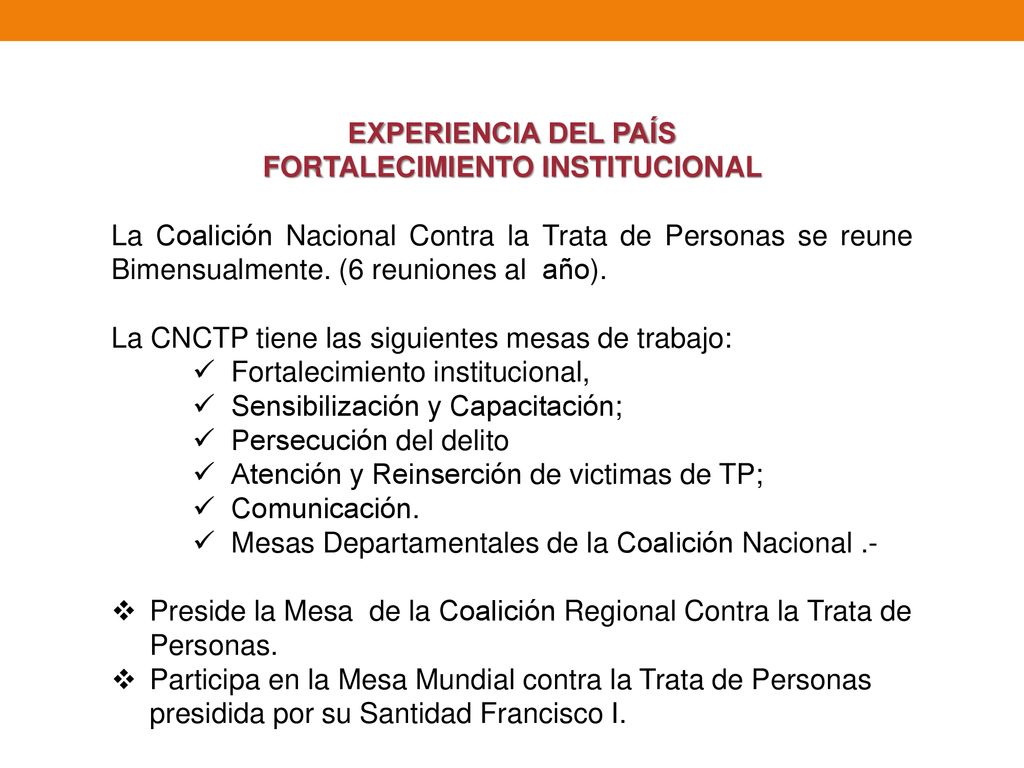 EXPERIENCIA DEL PAÍS
FORTALECIMIENTO INSTITUCIONAL

La Coalición Nacional Contra la Trata de Personas se reune Bimensualmente. (6 reuniones al año).

La CNCTP tiene las siguientes mesas de trabajo:
✓ Fortalecimiento institucional,
✓ Sensibilización y Capacitación;
✓ Persecución del delito
✓ Atención y Reinserción de victimas de TP;
✓ Comunicación.
✓ Mesas Departamentales de la Coalición Nacional .-

❖ Preside la Mesa de la Coalición Regional Contra la Trata de Personas.
❖ Participa en la Mesa Mundial contra la Trata de Personas presidida por su Santidad Francisco I.